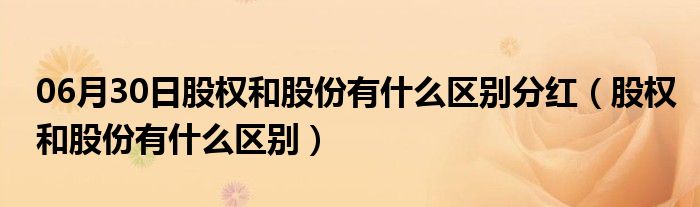 06月30日股权和股份有什么区别分红（股权和股份有什么区别）